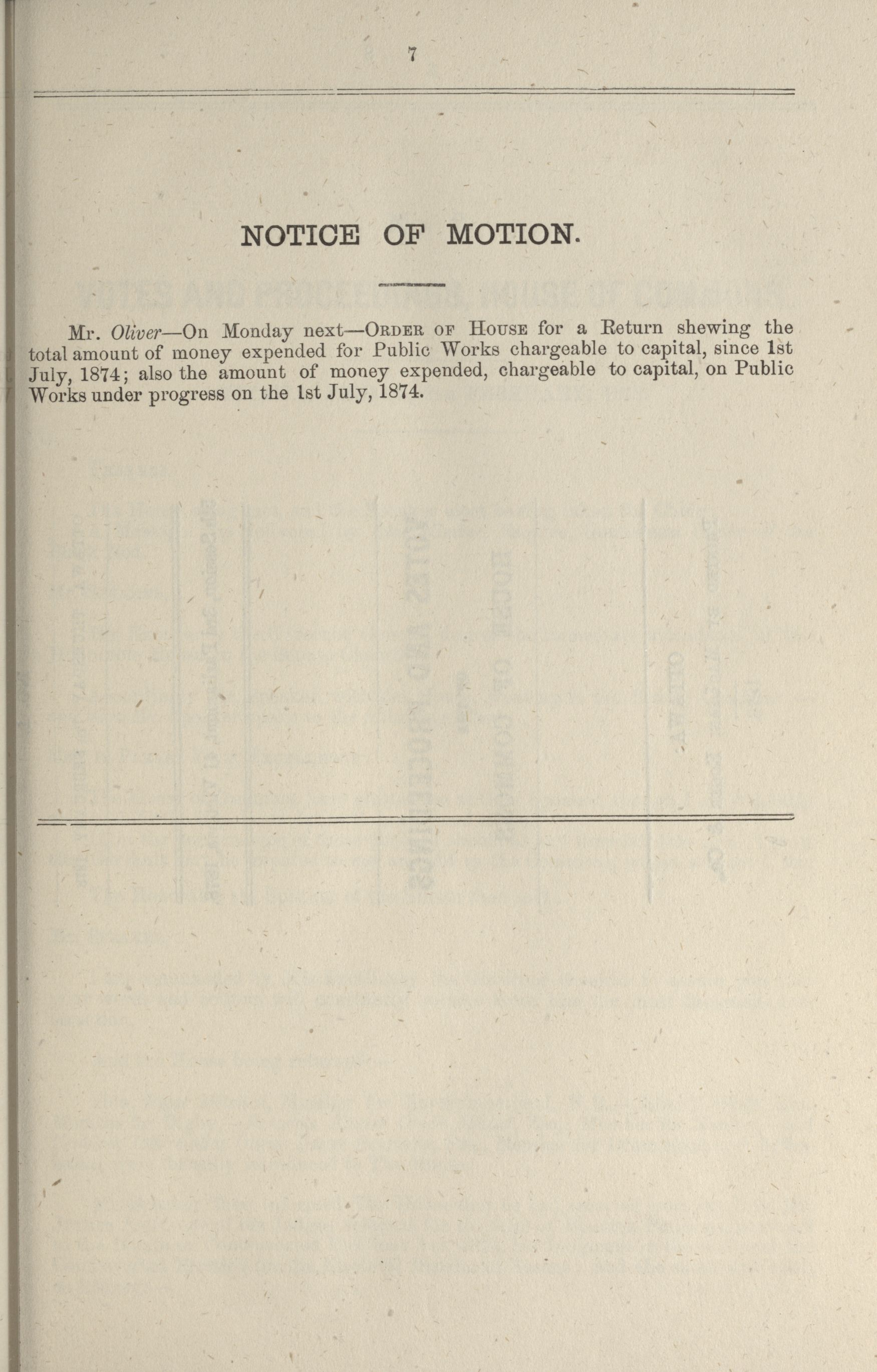 7

NOTICE OF MOTION.

Mr. Oliver—On Monday next—ORDER OF HOUSE for a Return shewing the total amount of money expended for Public Works chargeable to capital, since 1st July, 1874; also the amount of money expended, chargeable to capital, on Public Works under progress on the 1st July, 1874.